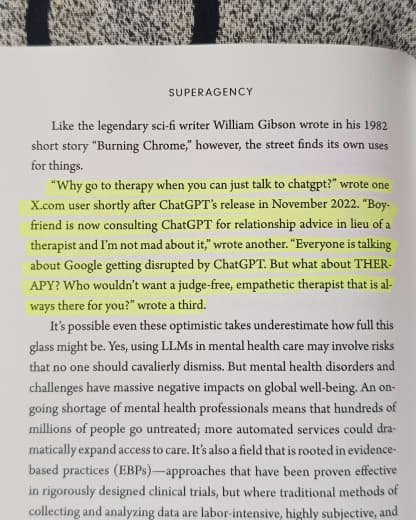 SUPERAGENCY

Like the legendary sci-fi writer William Gibson wrote in his 1982 short story "Burning Chrome," however, the street finds its own uses for things.

"Why go to therapy when you can just talk to chatgpt?" wrote one X.com user shortly after ChatGPT's release in November 2022. "Boyfriend is now consulting ChatGPT for relationship advice in lieu of a therapist and I'm not mad about it," wrote another. "Everyone is talking about Google getting disrupted by ChatGPT. But what about THERAPY? Who wouldn't want a judge-free, empathetic therapist that is always there for you?" wrote a third.

It's possible even these optimistic takes underestimate how full this glass might be. Yes, using LLMs in mental health care may involve risks that no one should cavalierly dismiss. But mental health disorders and challenges have massive negative impacts on global well-being. An ongoing shortage of mental health professionals means that hundreds of millions of people go untreated; more automated services could dramatically expand access to care. It's also a field that is rooted in evidence-based practices (EBPs)—approaches that have been proven effective in rigorously designed clinical trials, but where traditional methods of collecting and analyzing data are labor-intensive, highly subjective, and